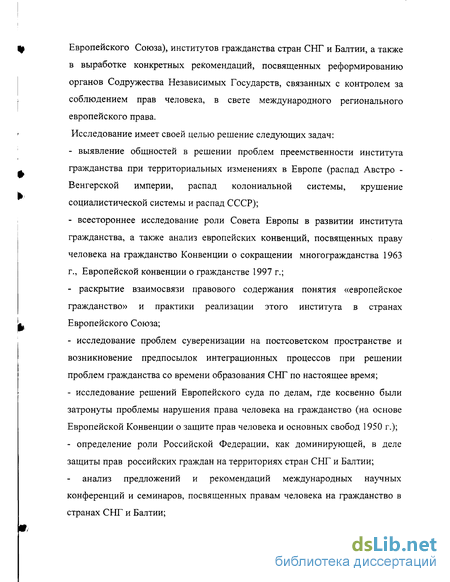 Европейского Союза), институтов гражданства стран СНГ и Балтии, а также в выработке конкретных рекомендаций, посвященных реформированию органов Содружества Независимых Государств, связанных с контролем за соблюдением прав человека, в свете международного регионального европейского права.

Исследование имеет своей целью решение следующих задач:

- выявление общностей в решении проблем преемственности института гражданства при территориальных изменениях в Европе (распад Австро - Венгерской империи, распад колониальной системы, крушение социалистической системы и распад СССР);

- всестороннее исследование роли Совета Европы в развитии института гражданства, а также анализ европейских конвенций, посвященных праву человека на гражданство Конвенции о сокращении многогражданства 1963 г., Европейской конвенции о гражданстве 1997 г.;

- раскрытие взаимосвязи правового содержания понятия «европейское гражданство» и практики реализации этого института в странах Европейского Союза;

- исследование проблем суверенизации на постсоветском пространстве и возникновение предпосылок интеграционных процессов при решении проблем гражданства со времени образования СНГ по настоящее время;

- исследование решений Европейского суда по делам, где косвенно были затронуты проблемы нарушения права человека на гражданство (на основе Европейской Конвенции о защите прав человека и основных свобод 1950 г.);

- определение роли Российской Федерации, как доминирующей, в деле защиты прав российских граждан на территориях стран СНГ и Балтии;

- анализ предложений и рекомендаций международных научных конференций и семинаров, посвященных правам человека на гражданство в странах СНГ и Балтии;

dsLib.net
библиотека диссертаций